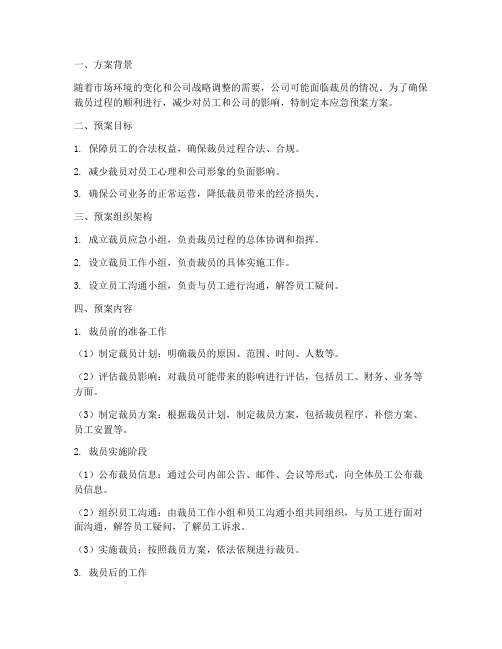 一、方案背景

随着市场环境的变化和公司战略调整的需要，公司可能面临裁员的情况。为了确保裁员过程的顺利进行，减少对员工和公司的影响，特制定本应急预案方案。

二、预案目标

1. 保障员工的合法权益，确保裁员过程合法、合规。

2. 减少裁员对员工心理和公司形象的负面影响。

3. 确保公司业务的正常运营，降低裁员带来的经济损失。

三、预案组织架构

1. 成立裁员应急小组，负责裁员过程的总体协调和指挥。

2. 设立裁员工作小组，负责裁员的具体实施工作。

3. 设立员工沟通小组，负责与员工进行沟通，解答员工疑问。

四、预案内容

1. 裁员前的准备工作

（1）制定裁员计划：明确裁员的原因、范围、时间、人数等。

（2）评估裁员影响：对裁员可能带来的影响进行评估，包括员工、财务、业务等方面。

（3）制定裁员方案：根据裁员计划，制定裁员方案，包括裁员程序、补偿方案、员工安置等。

2. 裁员实施阶段

（1）公布裁员信息：通过公司内部公告、邮件、会议等形式，向全体员工公布裁员信息。

（2）组织员工沟通：由裁员工作小组和员工沟通小组共同组织，与员工进行面对面沟通，解答员工疑问，了解员工诉求。

（3）实施裁员：按照裁员方案，依法依规进行裁员。

3. 裁员后的工作